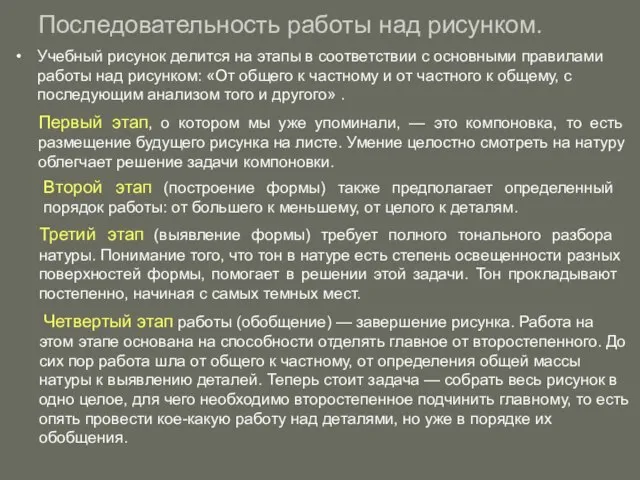 Последовательность работы над рисунком.

• Учебный рисунок делится на этапы в соответствии с основными правилами работы над рисунком: «От общего к частному и от частного к общему, с последующим анализом того и другого» .

Первый этап, о котором мы уже упоминали, — это компоновка, то есть размещение будущего рисунка на листе. Умение целостно смотреть на натуру облегчает решение задачи компоновки.

Второй этап (построение формы) также предполагает определенный порядок работы: от большего к меньшему, от целого к деталям.

Третий этап (выявление формы) требует полного тонального разбора натуры. Понимание того, что тон в натуре есть степень освещенности разных поверхностей формы, помогает в решении этой задачи. Тон прокладывают постепенно, начиная с самых темных мест.

Четвертый этап работы (обобщение) — завершение рисунка. Работа на этом этапе основана на способности отделять главное от второстепенного. До сих пор работа шла от общего к частному, от определения общей массы натуры к выявлению деталей. Теперь стоит задача — собрать весь рисунок в одно целое, для чего необходимо второстепенное подчинить главному, то есть опять провести кое-какую работу над деталями, но уже в порядке их обобщения.